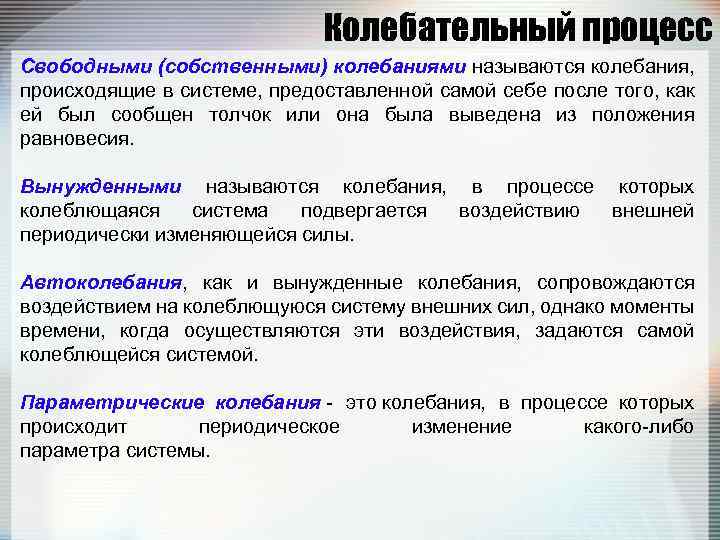 Колебательный процесс

Свободными (собственными) колебаниями называются колебания, происходящие в системе, предоставленной самой себе после того, как ей был сообщен толчок или она была выведена из положения равновесия.

Вынужденными называются колебания, в процессе которых колеблющаяся система подвергается воздействию внешней периодически изменяющейся силы.

Автоколебания, как и вынужденные колебания, сопровождаются воздействием на колеблющуюся систему внешних сил, однако моменты времени, когда осуществляются эти воздействия, задаются самой колеблющейся системой.

Параметрические колебания - это колебания, в процессе которых происходит периодическое изменение какого-либо параметра системы.